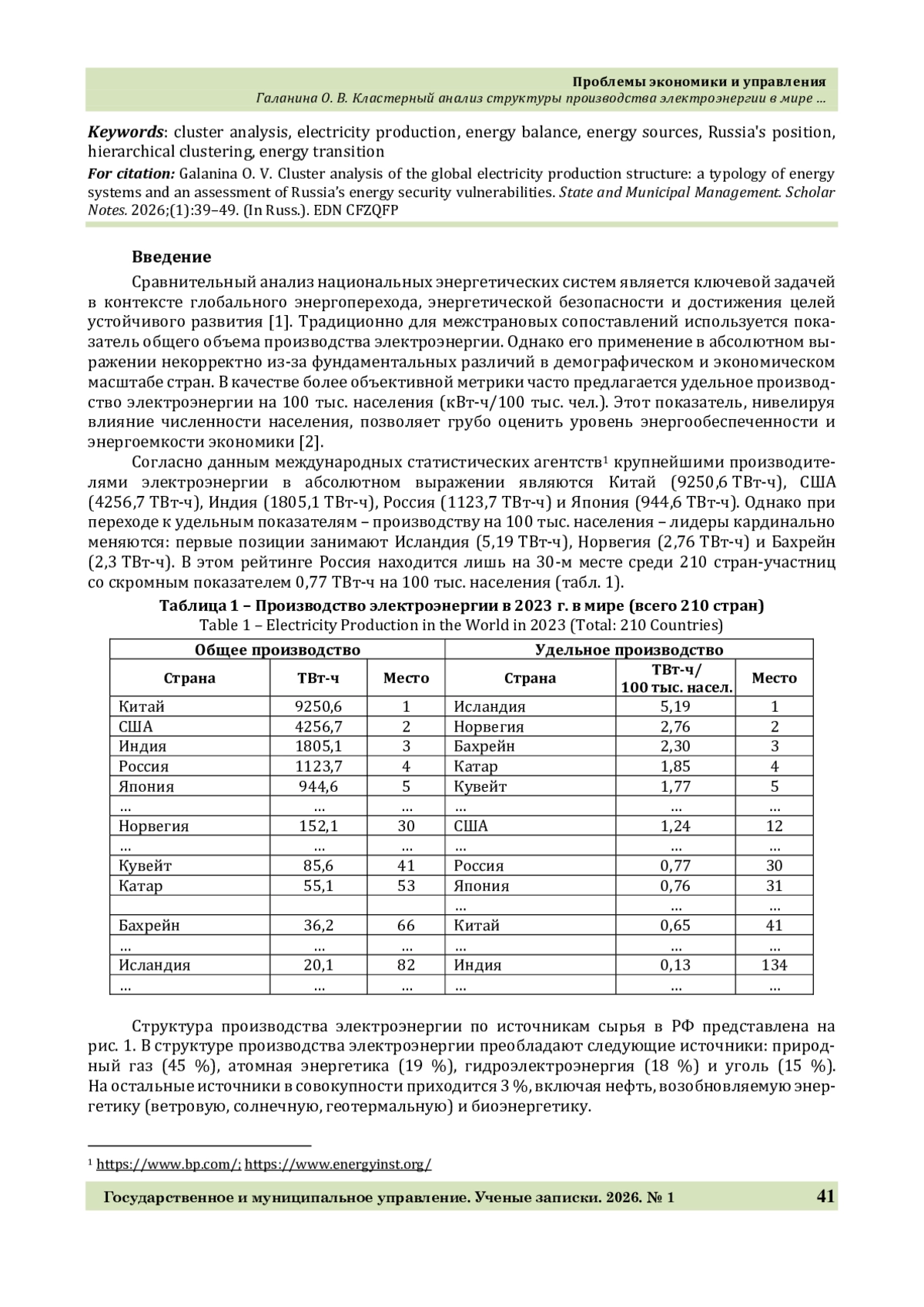 Проблемы экономики и управления
Галанина О. В. Кластерный анализ структуры производства электроэнергии в мире ...

Keywords: cluster analysis, electricity production, energy balance, energy sources, Russia's position, hierarchical clustering, energy transition

For citation: Galanina O. V. Cluster analysis of the global electricity production structure: a typology of energy systems and an assessment of Russia's energy security vulnerabilities. State and Municipal Management. Scholar Notes. 2026;(1):39–49. (In Russ.). EDN CFZQFP

Введение

Сравнительный анализ национальных энергетических систем является ключевой задачей в контексте глобального энергоперехода, энергетической безопасности и достижения целей устойчивого развития [1]. Традиционно для межстрановых сопоставлений используется показатель общего объема производства электроэнергии. Однако его применение в абсолютном выражении некорректно из-за фундаментальных различий в демографическом и экономическом масштабе стран. В качестве более объективной метрики часто предлагается удельное производство электроэнергии на 100 тыс. населения (кВт-ч/100 тыс. чел.). Этот показатель, нивелируя влияние численности населения, позволяет грубо оценить уровень энергообеспеченности и энергоемкости экономики [2].

Согласно данным международных статистических агентств¹ крупнейшими производителями электроэнергии в абсолютном выражении являются Китай (9250,6 ТВт-ч), США (4256,7 ТВт-ч), Индия (1805,1 ТВт-ч), Россия (1123,7 ТВт-ч) и Япония (944,6 ТВт-ч). Однако при переходе к удельным показателям – производству на 100 тыс. населения – лидеры кардинально меняются: первые позиции занимают Исландия (5,19 ТВт-ч), Норвегия (2,76 ТВт-ч) и Бахрейн (2,3 ТВт-ч). В этом рейтинге Россия находится лишь на 30-м месте среди 210 стран-участниц со скромным показателем 0,77 ТВт-ч на 100 тыс. населения (табл. 1).

Таблица 1 – Производство электроэнергии в 2023 г. в мире (всего 210 стран)
Table 1 – Electricity Production in the World in 2023 (Total: 210 Countries)

| Общее производство | | | Удельное производство | | |
|---|---|---|---|---|---|
| Страна | ТВт-ч | Место | Страна | ТВт-ч/ 100 тыс. насел. | Место |
| Китай | 9250,6 | 1 | Исландия | 5,19 | 1 |
| США | 4256,7 | 2 | Норвегия | 2,76 | 2 |
| Индия | 1805,1 | 3 | Бахрейн | 2,30 | 3 |
| Россия | 1123,7 | 4 | Катар | 1,85 | 4 |
| Япония | 944,6 | 5 | Кувейт | 1,77 | 5 |
| ... | ... | ... | ... | ... | ... |
| Норвегия | 152,1 | 30 | США | 1,24 | 12 |
| ... | ... | ... | ... | ... | ... |
| Кувейт | 85,6 | 41 | Россия | 0,77 | 30 |
| Катар | 55,1 | 53 | Япония | 0,76 | 31 |
| | | | ... | ... | ... |
| Бахрейн | 36,2 | 66 | Китай | 0,65 | 41 |
| ... | ... | ... | ... | ... | ... |
| Исландия | 20,1 | 82 | Индия | 0,13 | 134 |
| ... | ... | ... | ... | ... | ... |

Структура производства электроэнергии по источникам сырья в РФ представлена на рис. 1. В структуре производства электроэнергии преобладают следующие источники: природный газ (45 %), атомная энергетика (19 %), гидроэлектроэнергия (18 %) и уголь (15 %). На остальные источники в совокупности приходится 3 %, включая нефть, возобновляемую энергетику (ветровую, солнечную, геотермальную) и биоэнергетику.

¹ https://www.bp.com/; https://www.energyinst.org/

Государственное и муниципальное управление. Ученые записки. 2026. № 1 41